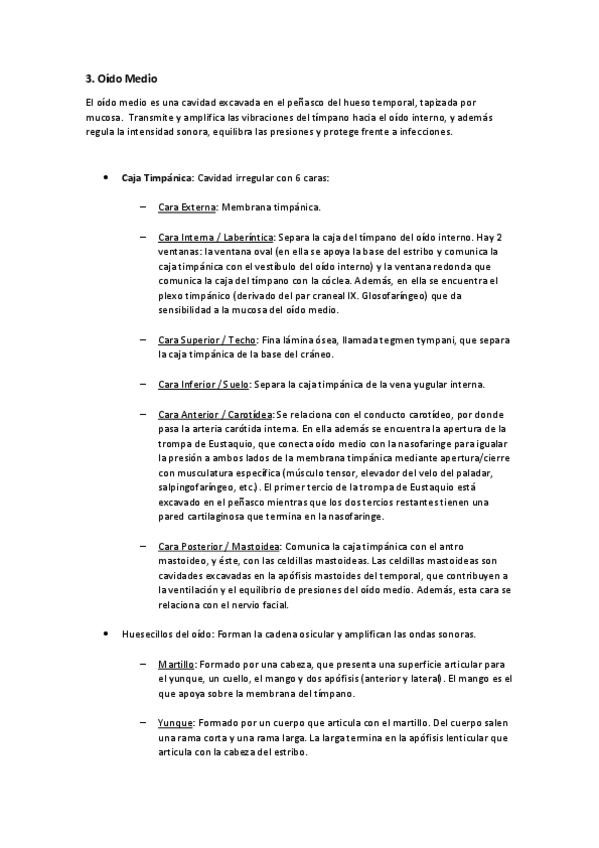 3. Oído Medio

El oído medio es una cavidad excavada en el peñasco del hueso temporal, tapizada por mucosa. Transmite y amplifica las vibraciones del tímpano hacia el oído interno, y además regula la intensidad sonora, equilibra las presiones y protege frente a infecciones.

• Caja Timpánica: Cavidad irregular con 6 caras:

– Cara Externa: Membrana timpánica.

– Cara Interna / Laberíntica: Separa la caja del tímpano del oído interno. Hay 2 ventanas: la ventana oval (en ella se apoya la base del estribo y comunica la caja timpánica con el vestíbulo del oído interno) y la ventana redonda que comunica la caja del tímpano con la cóclea. Además, en ella se encuentra el plexo timpánico (derivado del par craneal IX. Glosofaríngeo) que da sensibilidad a la mucosa del oído medio.

– Cara Superior / Techo: Fina lámina ósea, llamada tegmen tympani, que separa la caja timpánica de la base del cráneo.

– Cara Inferior / Suelo: Separa la caja timpánica de la vena yugular interna.

– Cara Anterior / Carotídea: Se relaciona con el conducto carotídeo, por donde pasa la arteria carótida interna. En ella además se encuentra la apertura de la trompa de Eustaquio, que conecta oído medio con la nasofaringe para igualar la presión a ambos lados de la membrana timpánica mediante apertura/cierre con musculatura específica (músculo tensor, elevador del velo del paladar, salpingofaríngeo, etc.). El primer tercio de la trompa de Eustaquio está excavado en el peñasco mientras que los dos tercios restantes tienen una pared cartilaginosa que termina en la nasofaringe.

– Cara Posterior / Mastoidea: Comunica la caja timpánica con el antro mastoideo, y éste, con las celdillas mastoideas. Las celdillas mastoideas son cavidades excavadas en la apófisis mastoides del temporal, que contribuyen a la ventilación y el equilibrio de presiones del oído medio. Además, esta cara se relaciona con el nervio facial.

• Huesecillos del oído: Forman la cadena osicular y amplifican las ondas sonoras.

– Martillo: Formado por una cabeza, que presenta una superficie articular para el yunque, un cuello, el mango y dos apófisis (anterior y lateral). El mango es el que apoya sobre la membrana del tímpano.

– Yunque: Formado por un cuerpo que articula con el martillo. Del cuerpo salen una rama corta y una rama larga. La larga termina en la apófisis lenticular que articula con la cabeza del estribo.